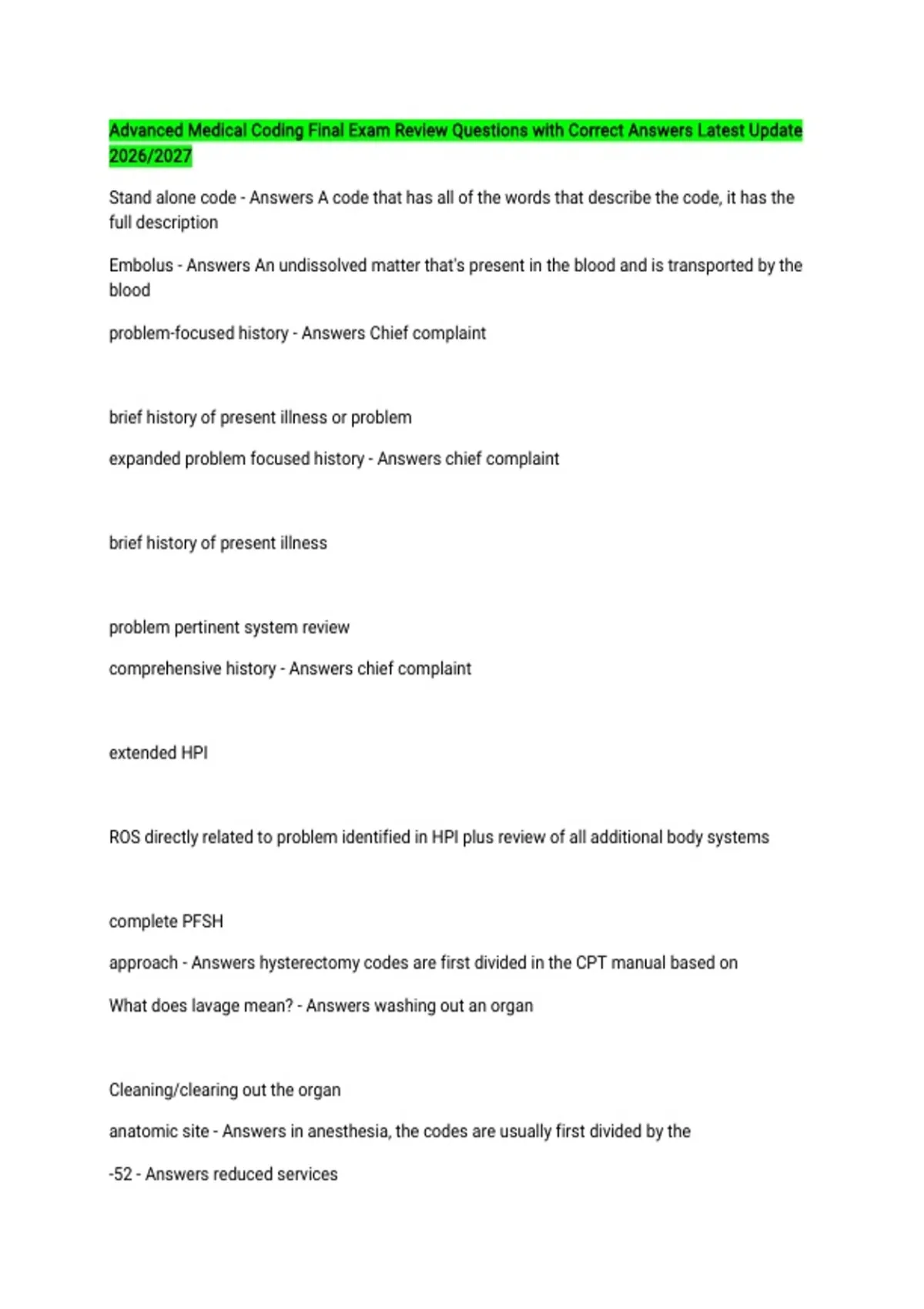 Advanced Medical Coding Final Exam Review Questions with Correct Answers Latest Update 2026/2027

Stand alone code - Answers A code that has all of the words that describe the code, it has the full description

Embolus - Answers An undissolved matter that's present in the blood and is transported by the blood

problem-focused history - Answers Chief complaint

brief history of present illness or problem

expanded problem focused history - Answers chief complaint

brief history of present illness

problem pertinent system review

comprehensive history - Answers chief complaint

extended HPI

ROS directly related to problem identified in HPI plus review of all additional body systems

complete PFSH

approach - Answers hysterectomy codes are first divided in the CPT manual based on

What does lavage mean? - Answers washing out an organ

Cleaning/clearing out the organ

anatomic site - Answers in anesthesia, the codes are usually first divided by the

-52 - Answers reduced services